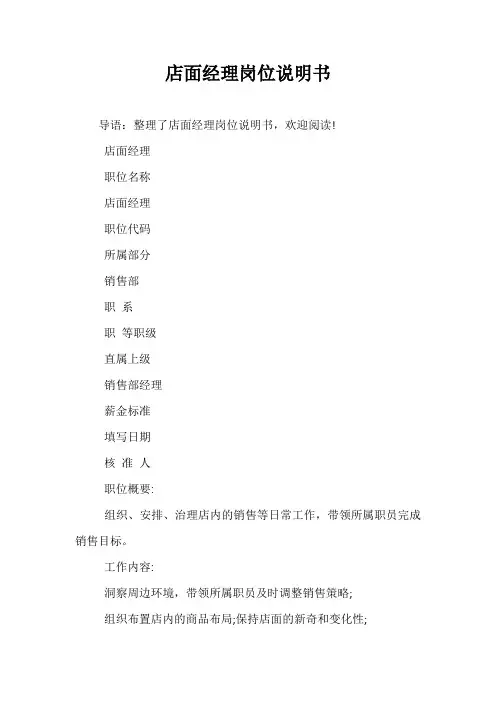 店面经理岗位说明书

导语：整理了店面经理岗位说明书，欢迎阅读!

店面经理

职位名称

店面经理

职位代码

所属部分

销售部

职 系

职 等职级

直属上级

销售部经理

薪金标准

填写日期

核 准 人

职位概要:

组织、安排、治理店内的销售等日常工作，带领所属职员完成销售目标。

工作内容:

洞察周边环境，带领所属职员及时调整销售策略;

组织布置店内的商品布局;保持店面的新奇和变化性;